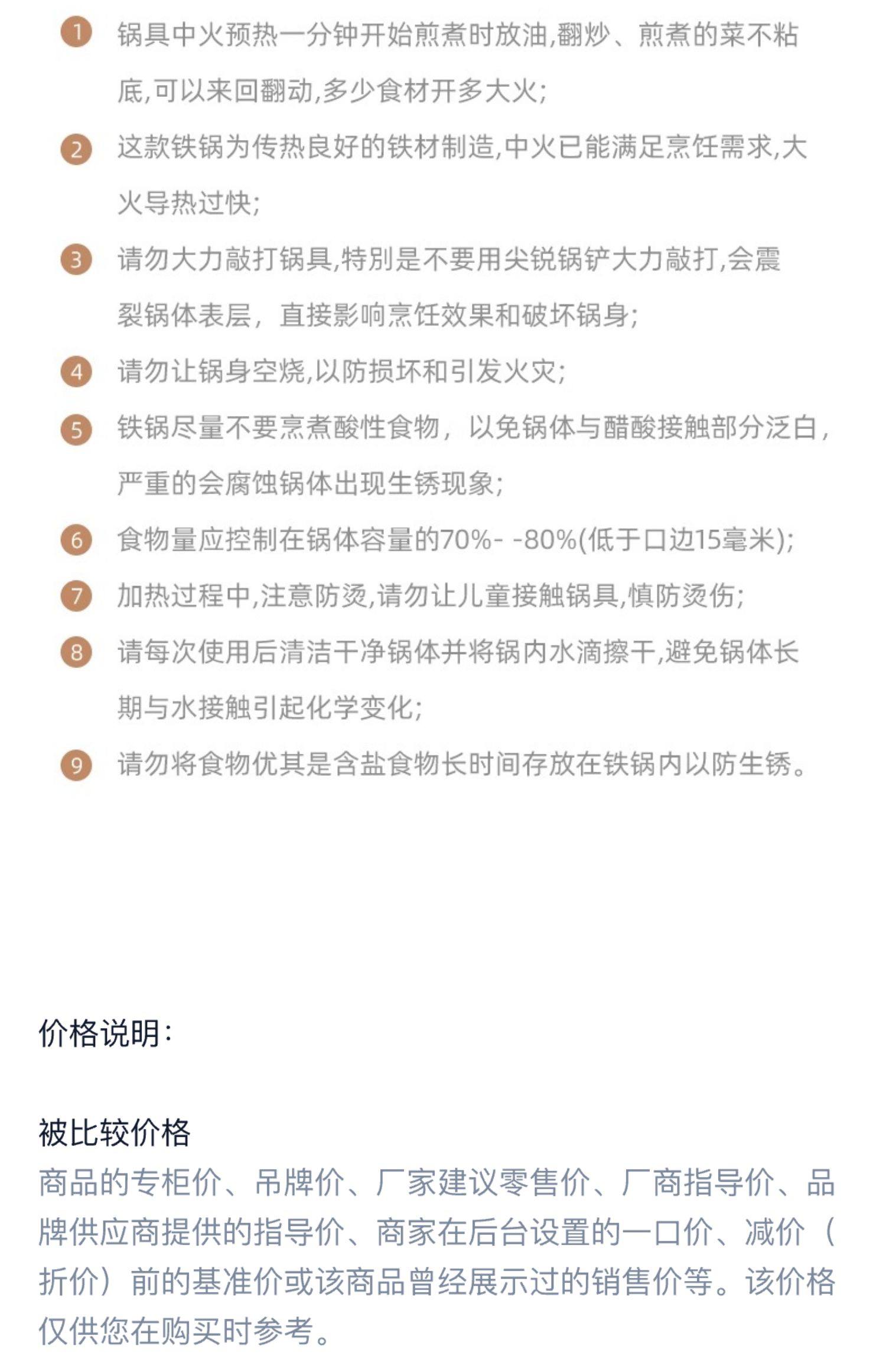 1 锅具中火预热一分钟开始煎煮时放油,翻炒、煎煮的菜不粘底,可以来回翻动,多少食材开多大火;

2 这款铁锅为传热良好的铁材制造,中火已能满足烹饪需求,大火导热过快;

3 请勿大力敲打锅具,特别是不要用尖锐锅铲大力敲打,会震裂锅体表层，直接影响烹饪效果和破坏锅身;

4 请勿让锅身空烧,以防损坏和引发火灾;

5 铁锅尽量不要烹煮酸性食物，以免锅体与醋酸接触部分泛白，严重的会腐蚀锅体出现生锈现象;

6 食物量应控制在锅体容量的70%- -80%(低于口边15毫米);

7 加热过程中,注意防烫,请勿让儿童接触锅具,慎防烫伤;

8 请每次使用后清洁干净锅体并将锅内水滴擦干,避免锅体长期与水接触引起化学变化;

9 请勿将食物优其是含盐食物长时间存放在铁锅内以防生锈。

价格说明:

被比较价格
商品的专柜价、吊牌价、厂家建议零售价、厂商指导价、品牌供应商提供的指导价、商家在后台设置的一口价、减价（折价）前的基准价或该商品曾经展示过的销售价等。该价格仅供您在购买时参考。